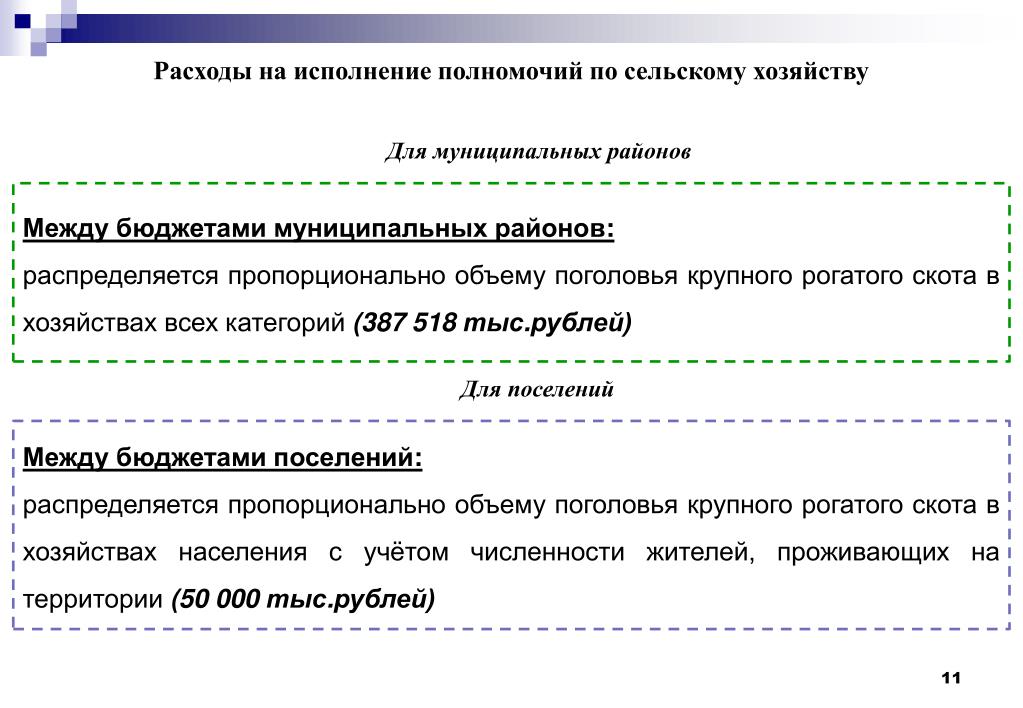 Расходы на исполнение полномочий по сельскому хозяйству

Для муниципальных районов

Между бюджетами муниципальных районов:
распределяется пропорционально объему поголовья крупного рогатого скота в хозяйствах всех категорий (387 518 тыс.рублей)

Для поселений

Между бюджетами поселений:
распределяется пропорционально объему поголовья крупного рогатого скота в хозяйствах населения с учётом численности жителей, проживающих на территории (50 000 тыс.рублей)

11